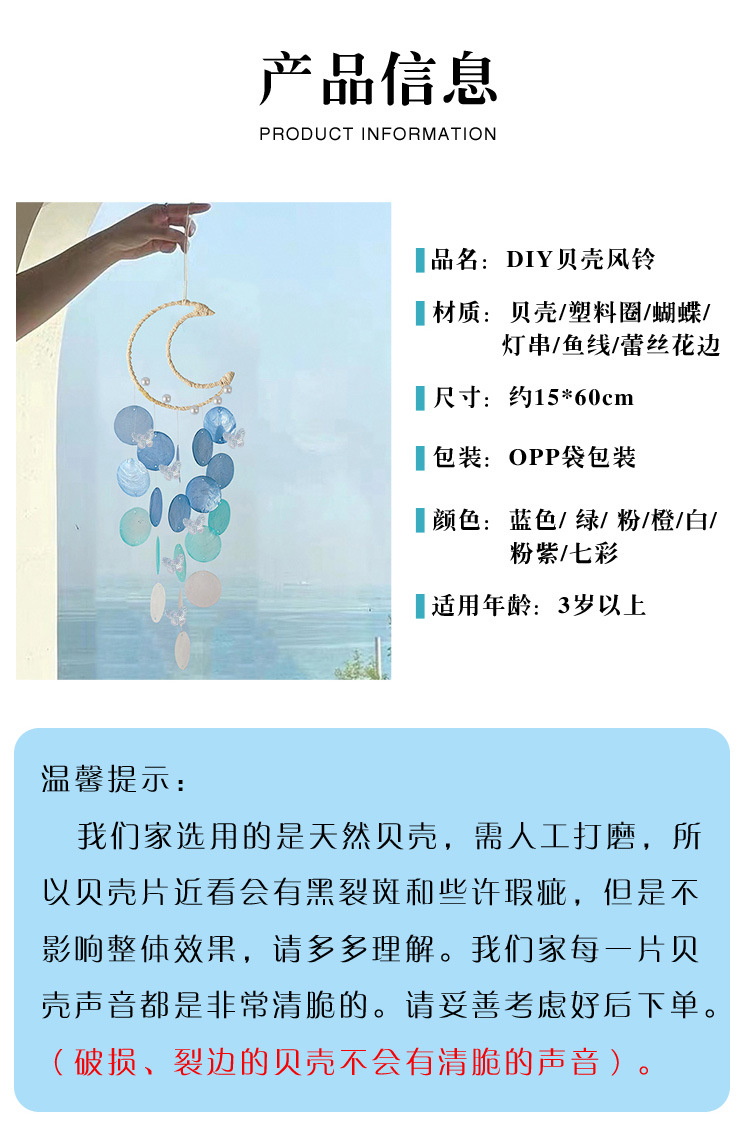 产品信息

PRODUCT INFORMATION

品名：DIY贝壳风铃

材质：贝壳/塑料圈/蝴蝶/灯串/鱼线/蕾丝花边

尺寸：约15*60cm

包装：OPP袋包装

颜色：蓝色/绿/粉/橙/白/粉紫/七彩

适用年龄：3岁以上

温馨提示：

我们家选用的是天然贝壳，需人工打磨，所以贝壳片近看会有黑裂斑和些许瑕疵，但是不影响整体效果，请多多理解。我们家每一片贝壳声音都是非常清脆的。请妥善考虑好后下单。（破损、裂边的贝壳不会有清脆的声音）。